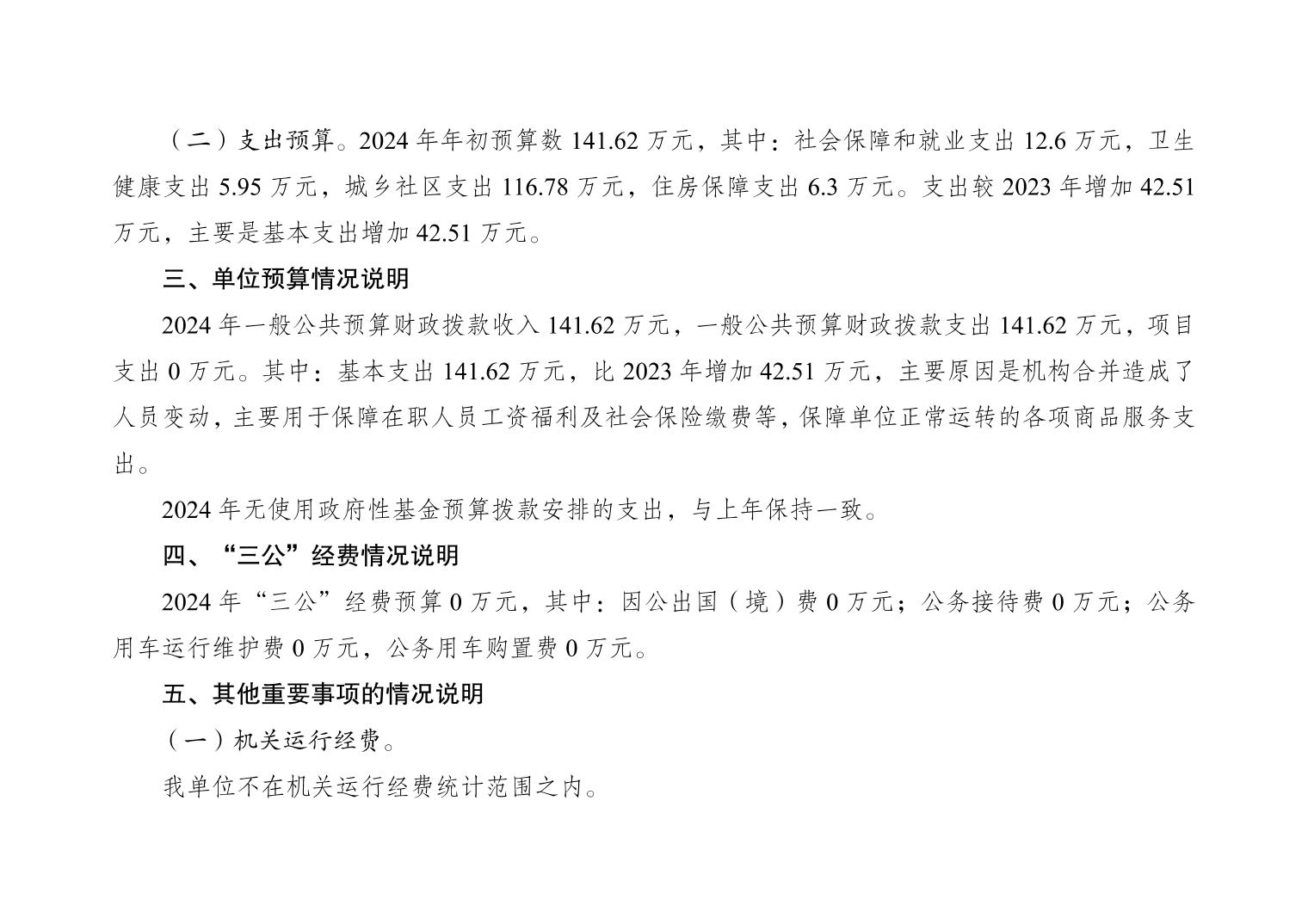 （二）支出预算。2024年年初预算数141.62万元，其中：社会保障和就业支出12.6万元，卫生健康支出5.95万元，城乡社区支出116.78万元，住房保障支出6.3万元。支出较2023年增加42.51万元，主要是基本支出增加42.51万元。

三、单位预算情况说明

2024年一般公共预算财政拨款收入141.62万元，一般公共预算财政拨款支出141.62万元，项目支出0万元。其中：基本支出141.62万元，比2023年增加42.51万元，主要原因是机构合并造成了人员变动，主要用于保障在职人员工资福利及社会保险缴费等，保障单位正常运转的各项商品服务支出。

2024年无使用政府性基金预算拨款安排的支出，与上年保持一致。

四、“三公”经费情况说明

2024年“三公”经费预算0万元，其中：因公出国（境）费0万元；公务接待费0万元；公务用车运行维护费0万元，公务用车购置费0万元。

五、其他重要事项的情况说明

（一）机关运行经费。

我单位不在机关运行经费统计范围之内。